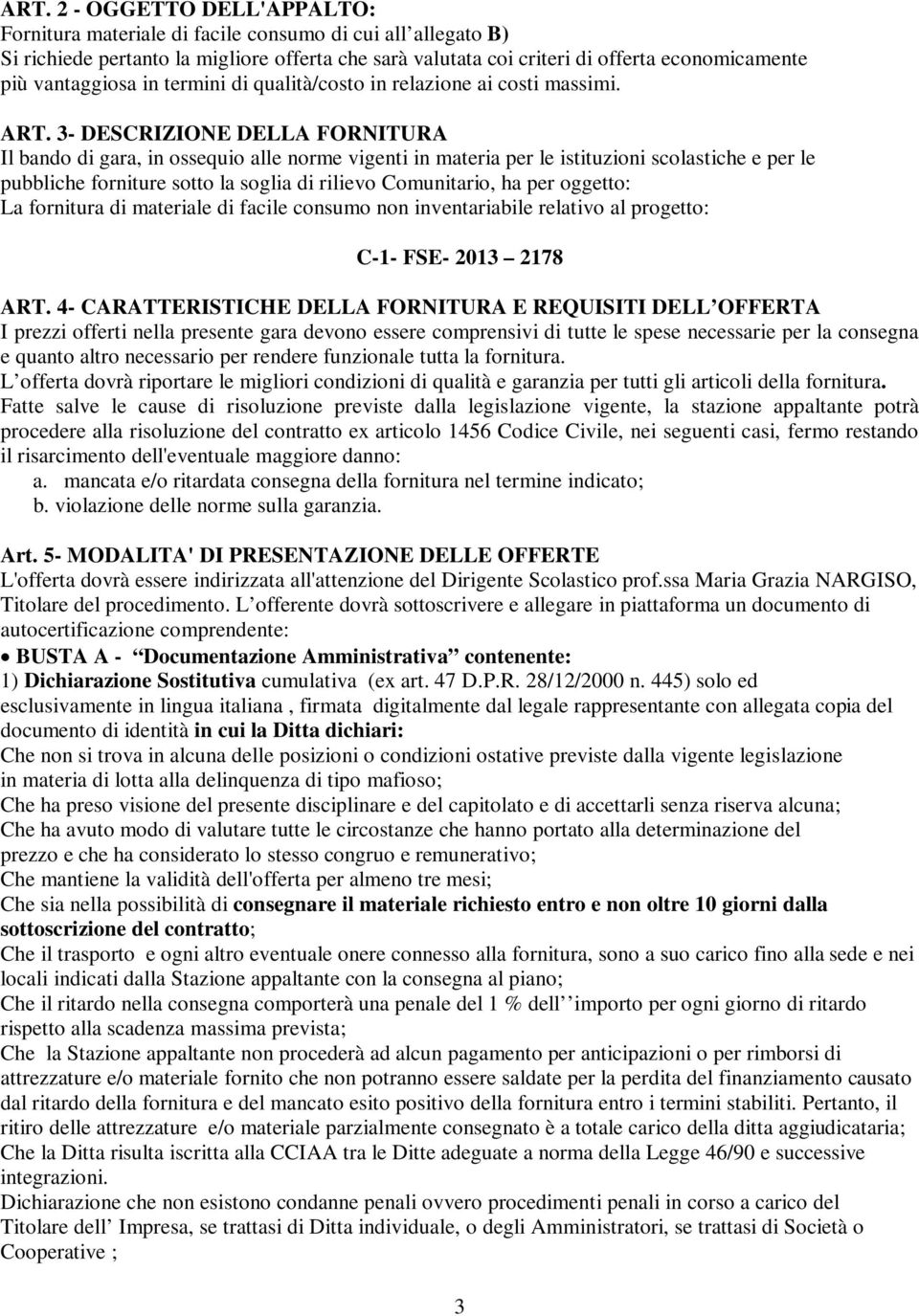 ART. 2 - OGGETTO DELL'APPALTO:
Fornitura materiale di facile consumo di cui all allegato B)
Si richiede pertanto la migliore offerta che sarà valutata coi criteri di offerta economicamente più vantaggiosa in termini di qualità/costo in relazione ai costi massimi.

ART. 3- DESCRIZIONE DELLA FORNITURA
Il bando di gara, in ossequio alle norme vigenti in materia per le istituzioni scolastiche e per le pubbliche forniture sotto la soglia di rilievo Comunitario, ha per oggetto:
La fornitura di materiale di facile consumo non inventariabile relativo al progetto:

C-1- FSE- 2013 2178

ART. 4- CARATTERISTICHE DELLA FORNITURA E REQUISITI DELL OFFERTA
I prezzi offerti nella presente gara devono essere comprensivi di tutte le spese necessarie per la consegna e quanto altro necessario per rendere funzionale tutta la fornitura.
L offerta dovrà riportare le migliori condizioni di qualità e garanzia per tutti gli articoli della fornitura.
Fatte salve le cause di risoluzione previste dalla legislazione vigente, la stazione appaltante potrà procedere alla risoluzione del contratto ex articolo 1456 Codice Civile, nei seguenti casi, fermo restando il risarcimento dell'eventuale maggiore danno:
a. mancata e/o ritardata consegna della fornitura nel termine indicato;
b. violazione delle norme sulla garanzia.

Art. 5- MODALITA' DI PRESENTAZIONE DELLE OFFERTE
L'offerta dovrà essere indirizzata all'attenzione del Dirigente Scolastico prof.ssa Maria Grazia NARGISO, Titolare del procedimento. L offerente dovrà sottoscrivere e allegare in piattaforma un documento di autocertificazione comprendente:
• BUSTA A - Documentazione Amministrativa contenente:
1) Dichiarazione Sostitutiva cumulativa (ex art. 47 D.P.R. 28/12/2000 n. 445) solo ed esclusivamente in lingua italiana , firmata digitalmente dal legale rappresentante con allegata copia del documento di identità in cui la Ditta dichiari:
Che non si trova in alcuna delle posizioni o condizioni ostative previste dalla vigente legislazione in materia di lotta alla delinquenza di tipo mafioso;
Che ha preso visione del presente disciplinare e del capitolato e di accettarli senza riserva alcuna;
Che ha avuto modo di valutare tutte le circostanze che hanno portato alla determinazione del prezzo e che ha considerato lo stesso congruo e remunerativo;
Che mantiene la validità dell'offerta per almeno tre mesi;
Che sia nella possibilità di consegnare il materiale richiesto entro e non oltre 10 giorni dalla sottoscrizione del contratto;
Che il trasporto e ogni altro eventuale onere connesso alla fornitura, sono a suo carico fino alla sede e nei locali indicati dalla Stazione appaltante con la consegna al piano;
Che il ritardo nella consegna comporterà una penale del 1 % dell importo per ogni giorno di ritardo rispetto alla scadenza massima prevista;
Che la Stazione appaltante non procederà ad alcun pagamento per anticipazioni o per rimborsi di attrezzature e/o materiale fornito che non potranno essere saldate per la perdita del finanziamento causato dal ritardo della fornitura e del mancato esito positivo della fornitura entro i termini stabiliti. Pertanto, il ritiro delle attrezzature e/o materiale parzialmente consegnato è a totale carico della ditta aggiudicataria;
Che la Ditta risulta iscritta alla CCIAA tra le Ditte adeguate a norma della Legge 46/90 e successive integrazioni.
Dichiarazione che non esistono condanne penali ovvero procedimenti penali in corso a carico del Titolare dell Impresa, se trattasi di Ditta individuale, o degli Amministratori, se trattasi di Società o Cooperative ;

3